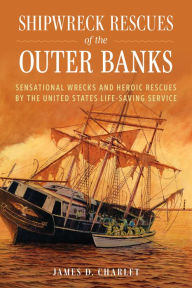 SHIPWRECK RESCUES
of the
OUTER BANKS

SENSATIONAL WRECKS AND HEROIC RESCUES BY THE UNITED STATES LIFE-SAVING SERVICE

JAMES D. CHARLET